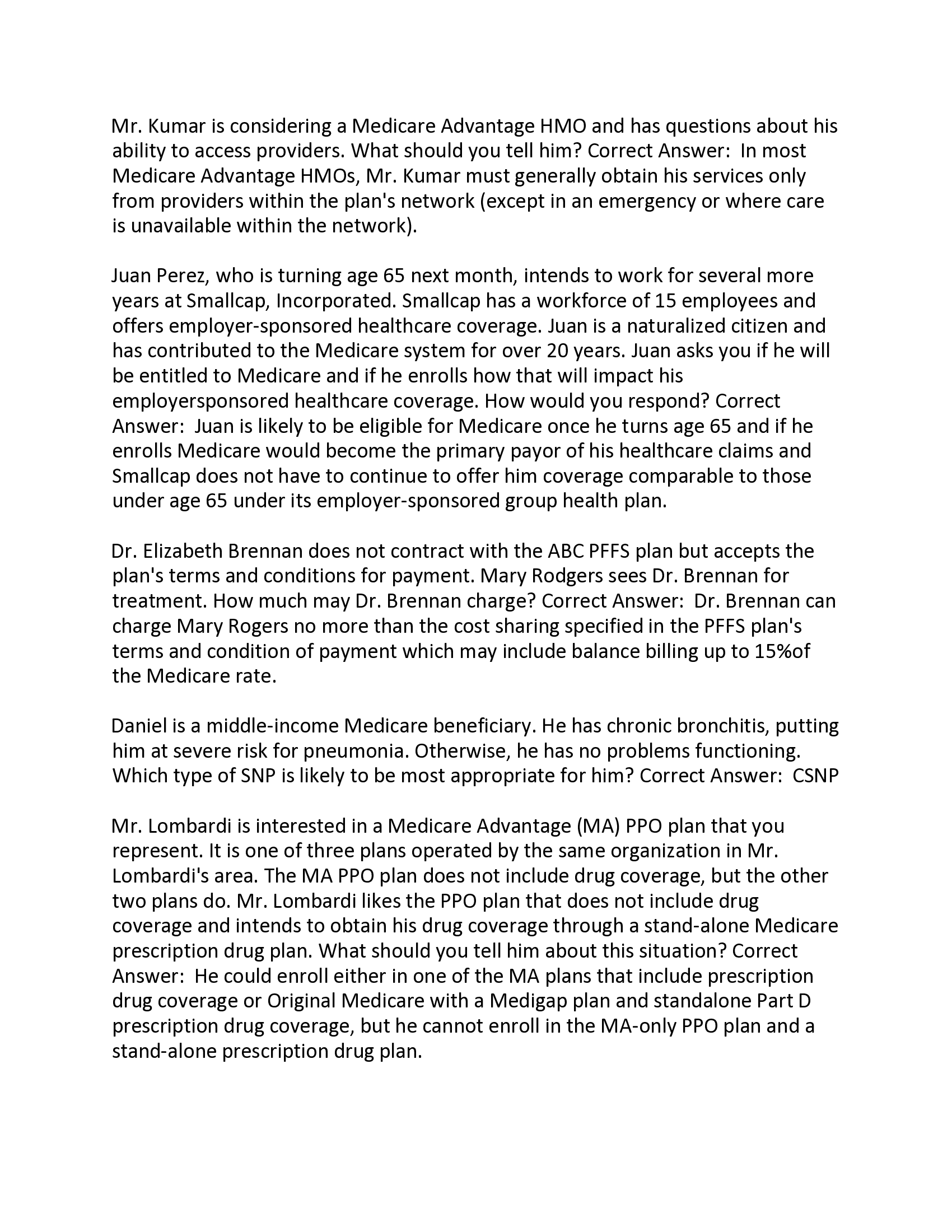 Mr. Kumar is considering a Medicare Advantage HMO and has questions about his ability to access providers. What should you tell him? Correct Answer: In most Medicare Advantage HMOs, Mr. Kumar must generally obtain his services only from providers within the plan's network (except in an emergency or where care is unavailable within the network).

Juan Perez, who is turning age 65 next month, intends to work for several more years at Smallcap, Incorporated. Smallcap has a workforce of 15 employees and offers employer-sponsored healthcare coverage. Juan is a naturalized citizen and has contributed to the Medicare system for over 20 years. Juan asks you if he will be entitled to Medicare and if he enrolls how that will impact his employersponsored healthcare coverage. How would you respond? Correct Answer: Juan is likely to be eligible for Medicare once he turns age 65 and if he enrolls Medicare would become the primary payor of his healthcare claims and Smallcap does not have to continue to offer him coverage comparable to those under age 65 under its employer-sponsored group health plan.

Dr. Elizabeth Brennan does not contract with the ABC PFFS plan but accepts the plan's terms and conditions for payment. Mary Rodgers sees Dr. Brennan for treatment. How much may Dr. Brennan charge? Correct Answer: Dr. Brennan can charge Mary Rogers no more than the cost sharing specified in the PFFS plan's terms and condition of payment which may include balance billing up to 15%of the Medicare rate.

Daniel is a middle-income Medicare beneficiary. He has chronic bronchitis, putting him at severe risk for pneumonia. Otherwise, he has no problems functioning. Which type of SNP is likely to be most appropriate for him? Correct Answer: CSNP

Mr. Lombardi is interested in a Medicare Advantage (MA) PPO plan that you represent. It is one of three plans operated by the same organization in Mr. Lombardi's area. The MA PPO plan does not include drug coverage, but the other two plans do. Mr. Lombardi likes the PPO plan that does not include drug coverage and intends to obtain his drug coverage through a stand-alone Medicare prescription drug plan. What should you tell him about this situation? Correct Answer: He could enroll either in one of the MA plans that include prescription drug coverage or Original Medicare with a Medigap plan and standalone Part D prescription drug coverage, but he cannot enroll in the MA-only PPO plan and a stand-alone prescription drug plan.